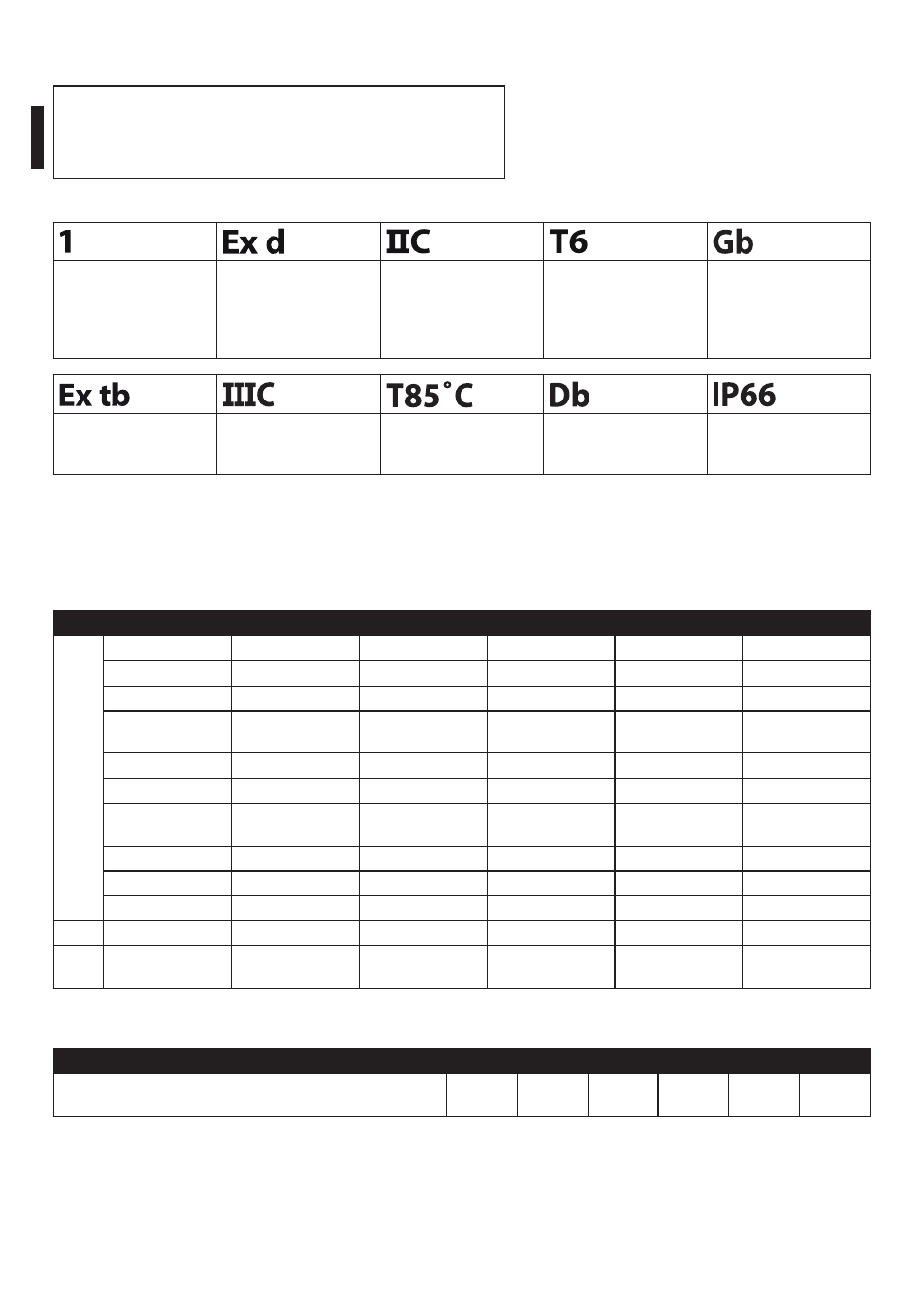 | 1 | Ex d | IIC | T6 | Gb |
|---|---|---|---|---|
| | | | | |

| Ex tb | IIIC | T85˚C | Db | IP66 |
|---|---|---|---|---|
| | | | | |